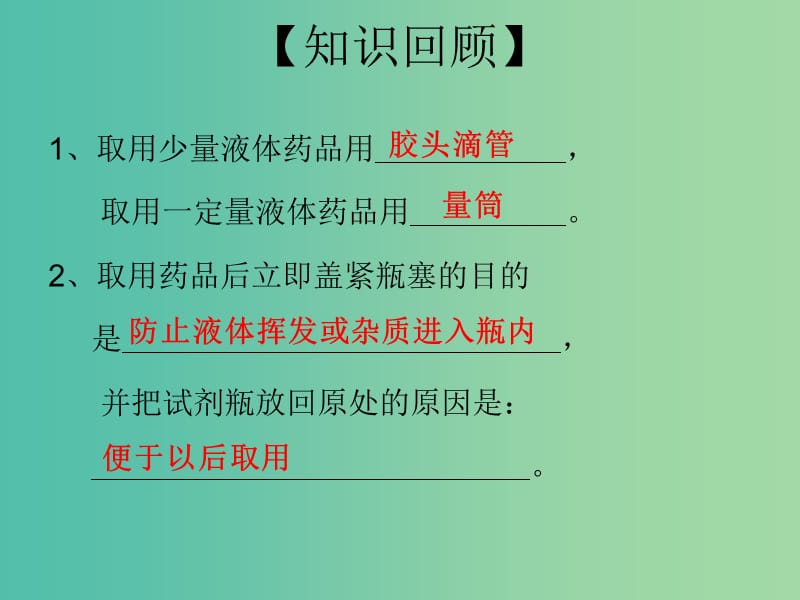 【知识回顾】

1、取用少量液体药品用胶头滴管，

取用一定量液体药品用量筒。

2、取用药品后立即盖紧瓶塞的目的是防止液体挥发或杂质进入瓶内，

并把试剂瓶放回原处的原因是：

便于以后取用。